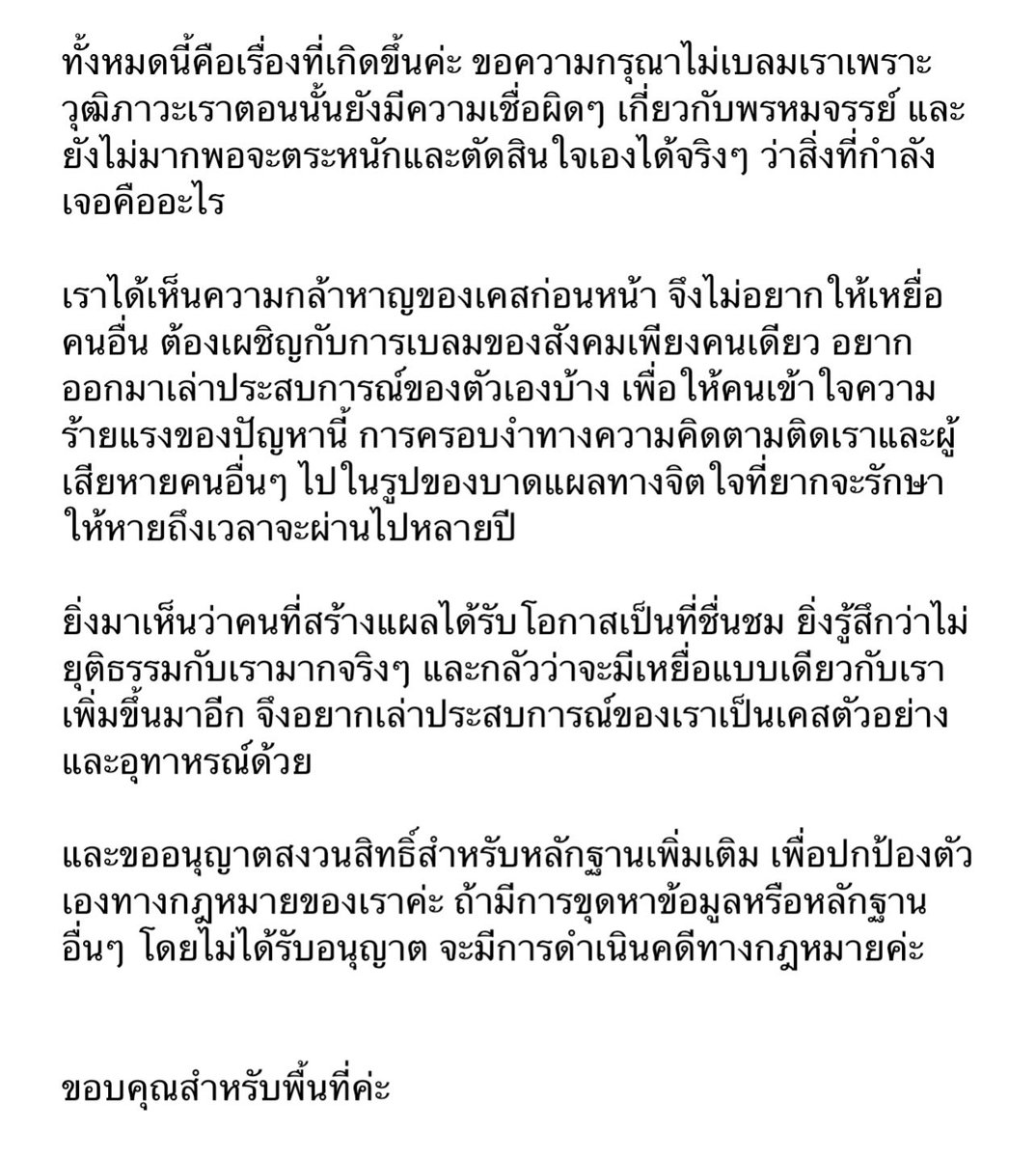 ทั้งหมดนี้คือเรื่องที่เกิดขึ้นค่ะ ขอความกรุณาไม่เบลมเราเพราะวุฒิภาวะเราตอนนั้นยังมีความเชื่อผิดๆ เกี่ยวกับพรหมจรรย์ และยังไม่มากพอจะตระหนักและตัดสินใจเองได้จริงๆ ว่าสิ่งที่กำลังเจอคืออะไร

เราได้เห็นความกล้าหาญของเคสก่อนหน้า จึงไม่อยากให้เหยื่อคนอื่น ต้องเผชิญกับการเบลมของสังคมเพียงคนเดียว อยากออกมาเล่าประสบการณ์ของตัวเองบ้าง เพื่อให้คนเข้าใจความร้ายแรงของปัญหานี้ การครอบงำทางความคิดตามติดเราและผู้เสียหายคนอื่นๆ ไปในรูปของบาดแผลทางจิตใจที่ยากจะรักษาให้หายถึงเวลาจะผ่านไปหลายปี

ยิ่งมาเห็นว่าคนที่สร้างแผลได้รับโอกาสเป็นที่ชื่นชม ยิ่งรู้สึกว่าไม่ยุติธรรมกับเรามากจริงๆ และกลัวว่าจะมีเหยื่อแบบเดียวกับเราเพิ่มขึ้นมาอีก จึงอยากเล่าประสบการณ์ของเราเป็นเคสตัวอย่างและอุทาหรณ์ด้วย

และขออนุญาตสงวนสิทธิ์สำหรับหลักฐานเพิ่มเติม เพื่อปกป้องตัวเองทางกฎหมายของเราค่ะ ถ้ามีการขุดหาข้อมูลหรือหลักฐานอื่นๆ โดยไม่ได้รับอนุญาต จะมีการดำเนินคดีทางกฎหมายค่ะ

ขอบคุณสำหรับพื้นที่ค่ะ